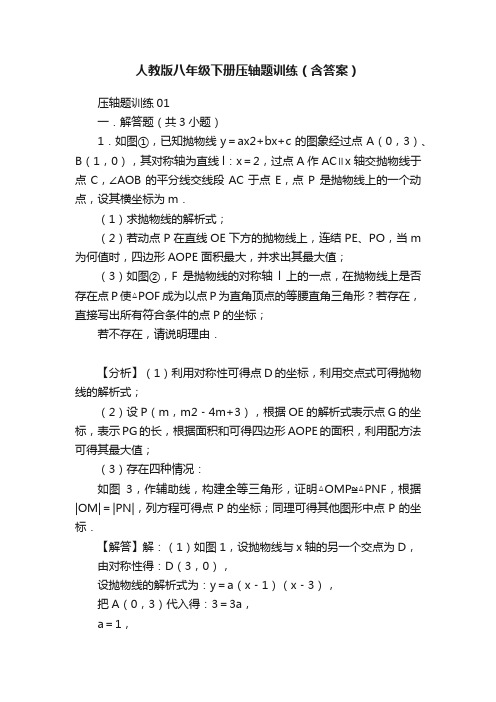 人教版八年级下册压轴题训练（含答案）

压轴题训练 01

一．解答题（共 3 小题）

1．如图①，已知抛物线 y＝ax2+bx+c 的图象经过点 A（0，3）、B（1，0），其对称轴为直线 l：x＝2，过点 A 作 AC∥x 轴交抛物线于点 C，∠AOB 的平分线交线段 AC 于点 E，点 P 是抛物线上的一个动点，设其横坐标为 m．

（1）求抛物线的解析式；

（2）若动点 P 在直线 OE 下方的抛物线上，连结 PE、PO，当 m 为何值时，四边形 AOPE 面积最大，并求出其最大值；

（3）如图②，F 是抛物线的对称轴 l 上的一点，在抛物线上是否存在点 P 使△POF 成为以点 P 为直角顶点的等腰直角三角形？若存在，直接写出所有符合条件的点 P 的坐标；

若不存在，请说明理由．

【分析】（1）利用对称性可得点 D 的坐标，利用交点式可得抛物线的解析式；

（2）设 P（m，m2﹣4m+3），根据 OE 的解析式表示点 G 的坐标，表示 PG 的长，根据面积和可得四边形 AOPE 的面积，利用配方法可得其最大值；

（3）存在四种情况：

如图 3，作辅助线，构建全等三角形，证明△OMP≌△PNF，根据 |OM|＝|PN|，列方程可得点 P 的坐标；同理可得其他图形中点 P 的坐标．

【解答】解：（1）如图 1，设抛物线与 x 轴的另一个交点为 D，

由对称性得：D（3，0），

设抛物线的解析式为：y＝a（x﹣1）（x﹣3），

把 A（0，3）代入得：3＝3a，

a＝1，